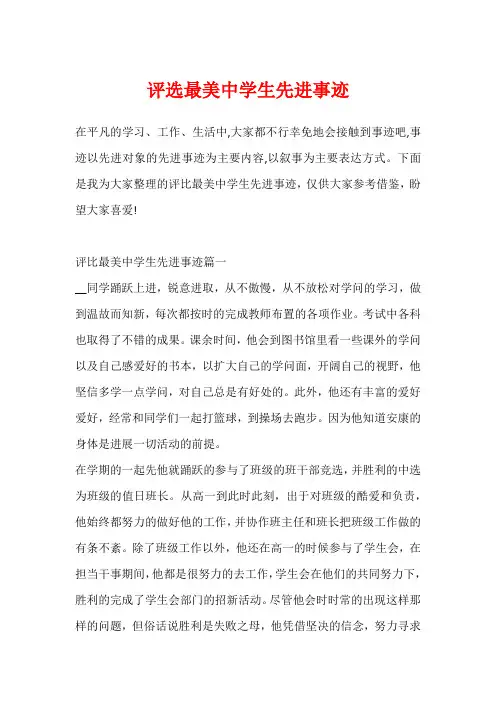 评选最美中学生先进事迹

在平凡的学习、工作、生活中,大家都不行幸免地会接触到事迹吧,事迹以先进对象的先进事迹为主要内容,以叙事为主要表达方式。下面是我为大家整理的评比最美中学生先进事迹，仅供大家参考借鉴，盼望大家喜爱!

评比最美中学生先进事迹篇一

__同学踊跃上进，锐意进取，从不傲慢，从不放松对学问的学习，做到温故而知新，每次都按时的完成教师布置的各项作业。考试中各科也取得了不错的成果。课余时间，他会到图书馆里看一些课外的学问以及自己感爱好的书本，以扩大自己的学问面，开阔自己的视野，他坚信多学一点学问，对自己总是有好处的。此外，他还有丰富的爱好爱好，经常和同学们一起打篮球，到操场去跑步。因为他知道安康的身体是进展一切活动的前提。

在学期的一起先他就踊跃的参与了班级的班干部竞选，并胜利的中选为班级的值日班长。从高一到此时此刻，出于对班级的酷爱和负责，他始终都努力的做好他的工作，并协作班主任和班长把班级工作做的有条不紊。除了班级工作以外，他还在高一的时候参与了学生会，在担当干事期间，他都是很努力的去工作，学生会在他们的共同努力下，胜利的完成了学生会部门的招新活动。尽管他会时时常的出现这样那样的问题，但俗话说胜利是失败之母，他凭借坚决的信念，努力寻求